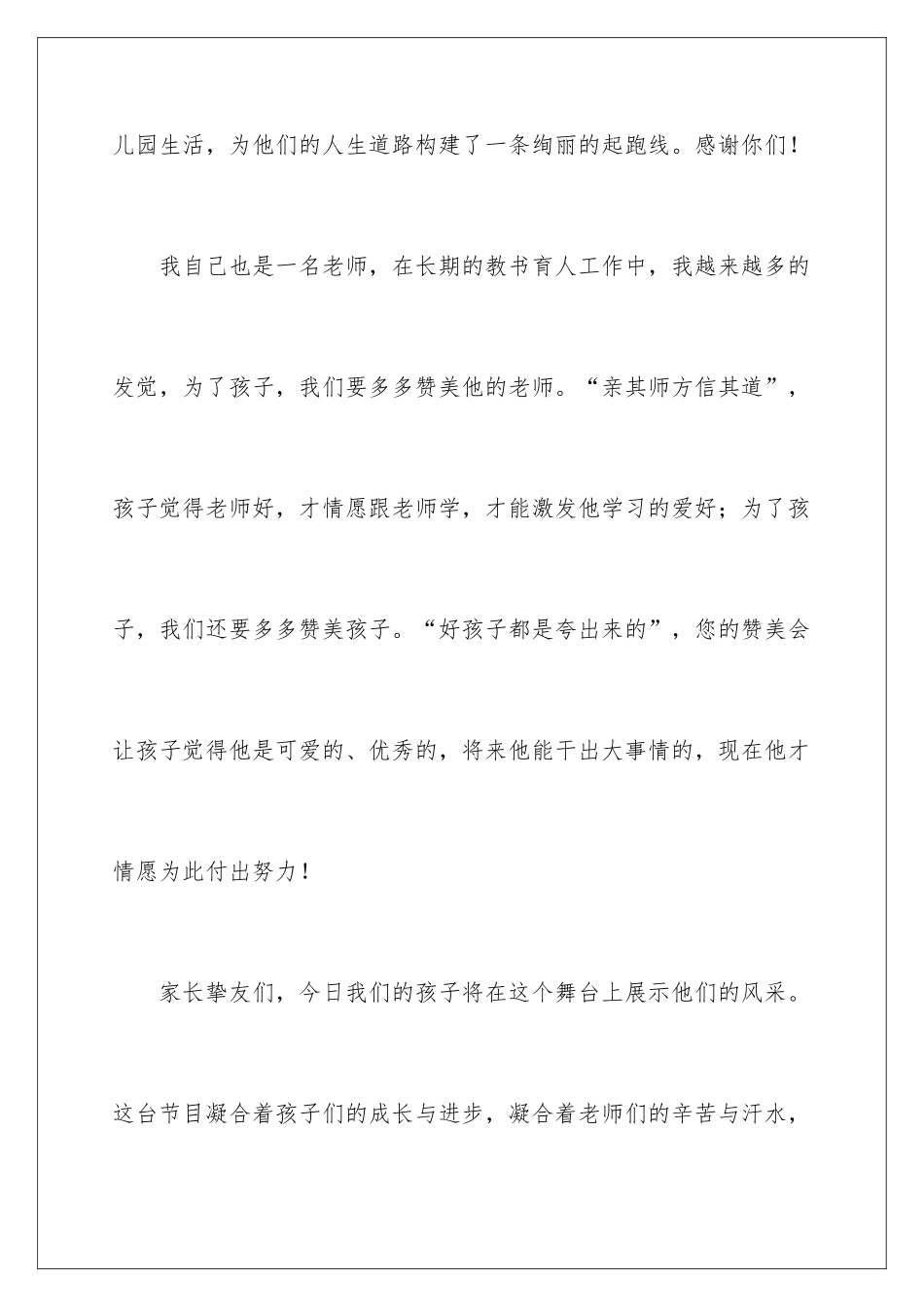 儿园生活，为他们的人生道路构建了一条绚丽的起跑线。感谢你们！

我自己也是一名老师，在长期的教书育人工作中，我越来越多的发觉，为了孩子，我们要多多赞美他的老师。“亲其师方信其道”，孩子觉得老师好，才情愿跟老师学，才能激发他学习的爱好；为了孩子，我们还要多多赞美孩子。“好孩子都是夸出来的”，您的赞美会让孩子觉得他是可爱的、优秀的，将来他能干出大事情的，现在他才情愿为此付出努力！

家长挚友们，今日我们的孩子将在这个舞台上展示他们的风采。这台节目凝合着孩子们的成长与进步，凝合着老师们的辛苦与汗水，